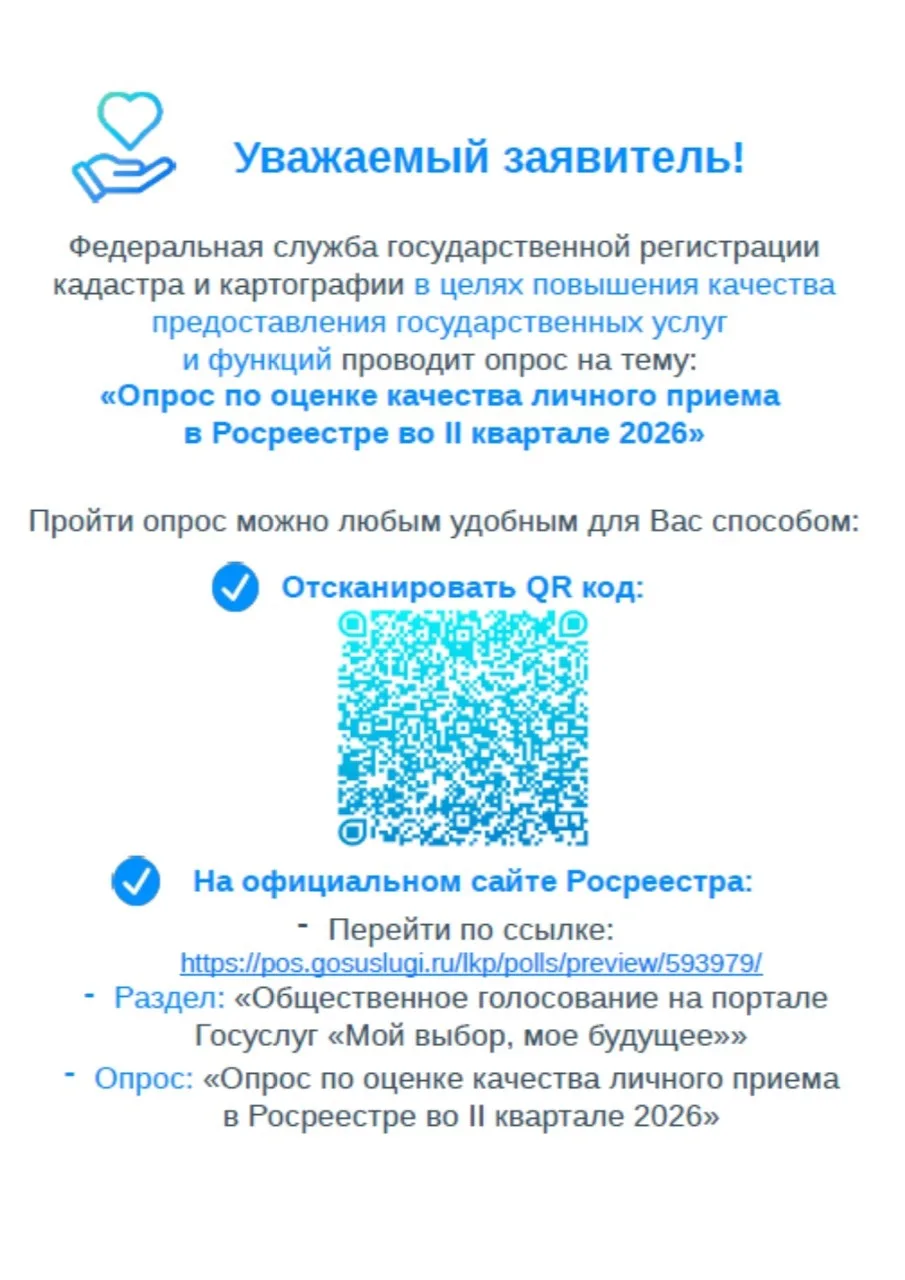 Уважаемый заявитель!

Федеральная служба государственной регистрации кадастра и картографии в целях повышения качества предоставления государственных услуг и функций проводит опрос на тему:
«Опрос по оценке качества личного приема в Росреестре во II квартале 2026»

Пройти опрос можно любым удобным для Вас способом:

Отсканировать QR код:

На официальном сайте Росреестра:

- Перейти по ссылке: https://pos.gosuslugi.ru/lkp/polls/preview/593979/
- Раздел: «Общественное голосование на портале Госуслуг «Мой выбор, мое будущее»»
- Опрос: «Опрос по оценке качества личного приема в Росреестре во II квартале 2026»